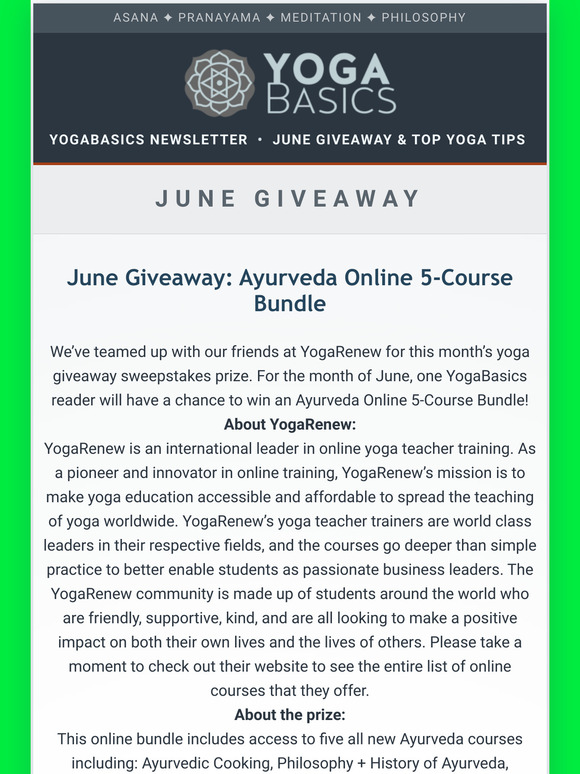 ASANA ✦ PRANAYAMA ✦ MEDITATION ✦ PHILOSOPHY

YOGA BASICS

YOGABASICS NEWSLETTER • JUNE GIVEAWAY & TOP YOGA TIPS

JUNE GIVEAWAY

June Giveaway: Ayurveda Online 5-Course Bundle

We've teamed up with our friends at YogaRenew for this month's yoga giveaway sweepstakes prize. For the month of June, one YogaBasics reader will have a chance to win an Ayurveda Online 5-Course Bundle!

About YogaRenew:

YogaRenew is an international leader in online yoga teacher training. As a pioneer and innovator in online training, YogaRenew's mission is to make yoga education accessible and affordable to spread the teaching of yoga worldwide. YogaRenew's yoga teacher trainers are world class leaders in their respective fields, and the courses go deeper than simple practice to better enable students as passionate business leaders. The YogaRenew community is made up of students around the world who are friendly, supportive, kind, and are all looking to make a positive impact on both their own lives and the lives of others. Please take a moment to check out their website to see the entire list of online courses that they offer.

About the prize:

This online bundle includes access to five all new Ayurveda courses including: Ayurvedic Cooking, Philosophy + History of Ayurveda,